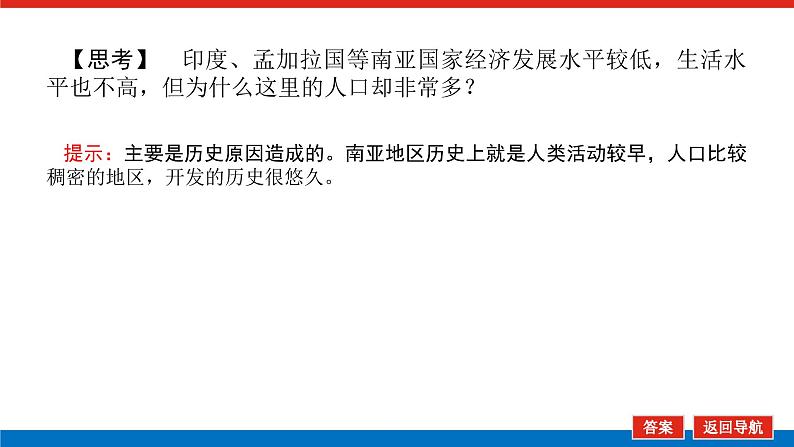 【思考】 印度、孟加拉国等南亚国家经济发展水平较低，生活水平也不高，但为什么这里的人口却非常多？

提示：主要是历史原因造成的。南亚地区历史上就是人类活动较早，人口比较稠密的地区，开发的历史很悠久。

答案

返回导航